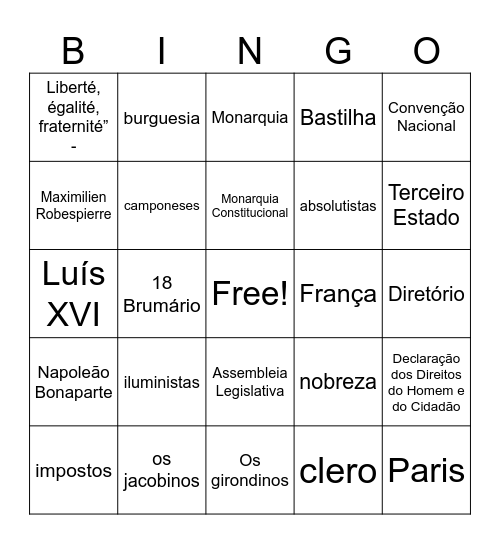 | B | I | N | G | O |
|---|---|---|---|---|
| Liberté, égalité, fraternité” - | burguesia | Monarquia | Bastilha | Convenção Nacional |
| Maximilien Robespierre | camponeses | Monarquia Constitucional | absolutistas | Terceiro Estado |
| Luís XVI | 18 Brumário | Free! | França | Diretório |
| Napoleão Bonaparte | iluministas | Assembleia Legislativa | nobreza | Declaração dos Direitos do Homem e do Cidadão |
| impostos | os jacobinos | Os girondinos | clero | Paris |